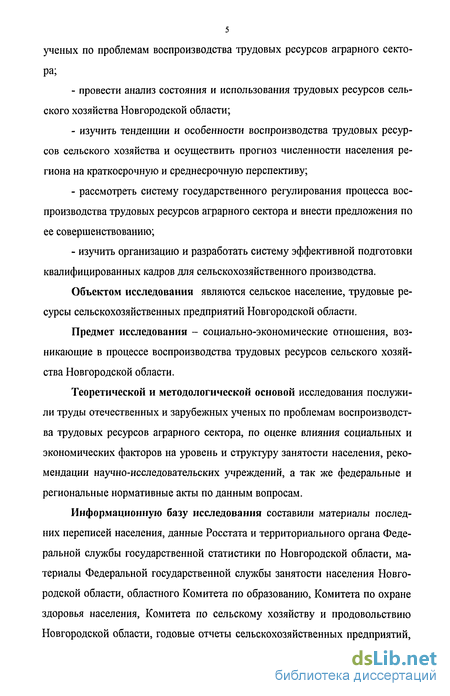 5

ученых по проблемам воспроизводства трудовых ресурсов аграрного сектора;

- провести анализ состояния и использования трудовых ресурсов сельского хозяйства Новгородской области;

- изучить тенденции и особенности воспроизводства трудовых ресурсов сельского хозяйства и осуществить прогноз численности населения региона на краткосрочную и среднесрочную перспективу;

- рассмотреть систему государственного регулирования процесса воспроизводства трудовых ресурсов аграрного сектора и внести предложения по ее совершенствованию;

- изучить организацию и разработать систему эффективной подготовки квалифицированных кадров для сельскохозяйственного производства.

Объектом исследования являются сельское население, трудовые ресурсы сельскохозяйственных предприятий Новгородской области.

Предмет исследования – социально-экономические отношения, возникающие в процессе воспроизводства трудовых ресурсов сельского хозяйства Новгородской области.

Теоретической и методологической основой исследования послужили труды отечественных и зарубежных ученых по проблемам воспроизводства трудовых ресурсов аграрного сектора, по оценке влияния социальных и экономических факторов на уровень и структуру занятости населения, рекомендации научно-исследовательских учреждений, а так же федеральные и региональные нормативные акты по данным вопросам.

Информационную базу исследования составили материалы последних переписей населения, данные Росстата и территориального органа Федеральной службы государственной статистики по Новгородской области, материалы Федеральной государственной службы занятости населения Новгородской области, областного Комитета по образованию, Комитета по охране здоровья населения, Комитета по сельскому хозяйству и продовольствию Новгородской области, годовые отчеты сельскохозяйственных предприятий,

dsLib.net
библиотека диссертаций